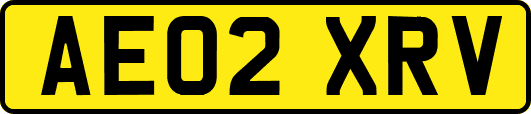 AE02 XRV